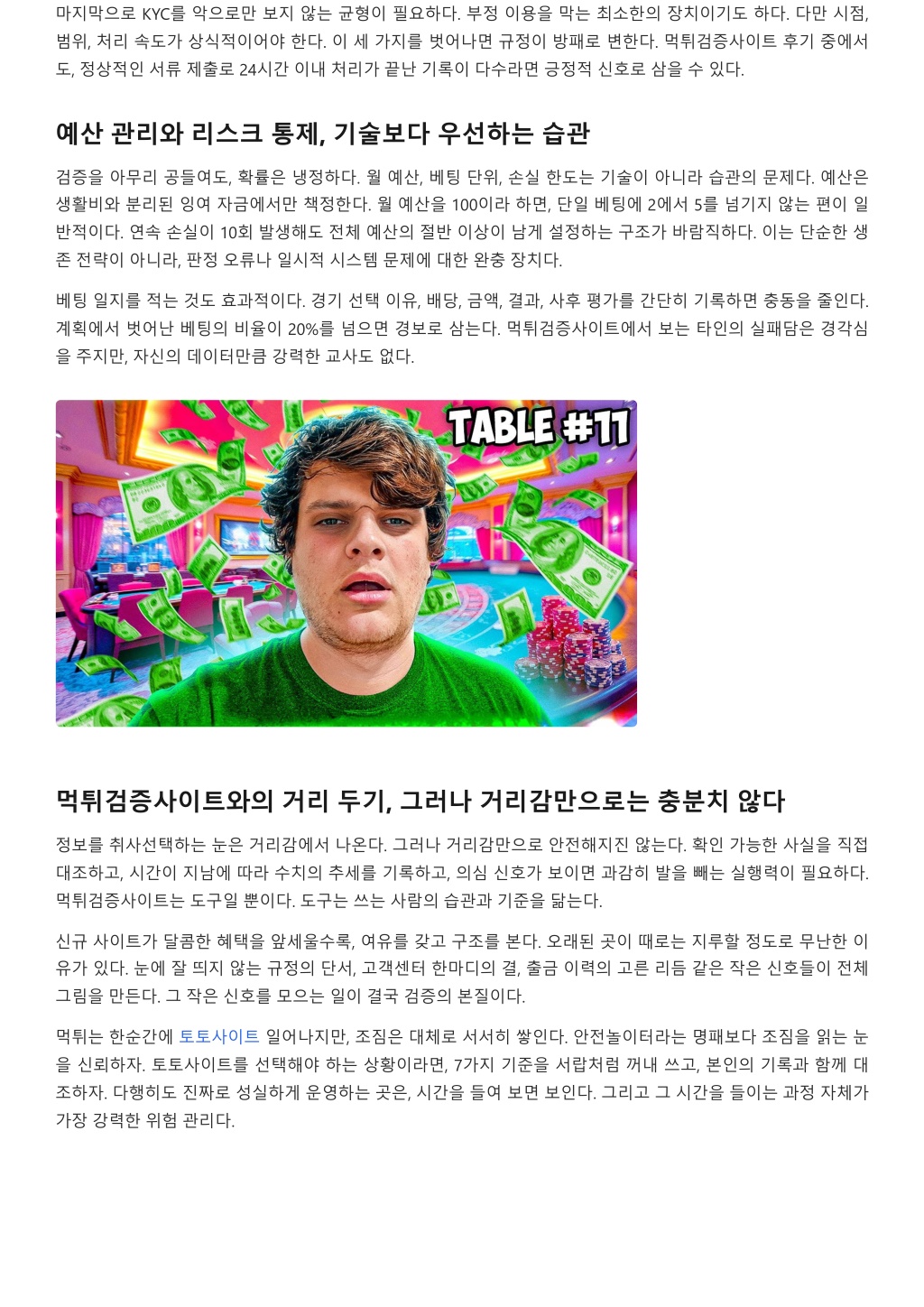 마지막으로 KYC를 악으로만 보지 않는 균형이 필요하다. 부정 이용을 막는 최소한의 장치이기도 하다. 다만 시점, 범위, 처리 속도가 상식적이어야 한다. 이 세 가지를 벗어나면 규정이 방패로 변한다. 먹튀검증사이트 후기 중에서도, 정상적인 서류 제출로 24시간 이내 처리가 끝난 기록이 다수라면 긍정적 신호로 삼을 수 있다.

예산 관리와 리스크 통제, 기술보다 우선하는 습관

검증을 아무리 공들여도, 확률은 냉정하다. 월 예산, 베팅 단위, 손실 한도는 기술이 아니라 습관의 문제다. 예산은 생활비와 분리된 잉여 자금에서만 책정한다. 월 예산을 100이라 하면, 단일 베팅에 2에서 5를 넘기지 않는 편이 일반적이다. 연속 손실이 10회 발생해도 전체 예산의 절반 이상이 남게 설정하는 구조가 바람직하다. 이는 단순한 생존 전략이 아니라, 판정 오류나 일시적 시스템 문제에 대한 완충 장치다.

베팅 일지를 적는 것도 효과적이다. 경기 선택 이유, 배당, 금액, 결과, 사후 평가를 간단히 기록하면 충동을 줄인다. 계획에서 벗어난 베팅의 비율이 20%를 넘으면 경보로 삼는다. 먹튀검증사이트에서 보는 타인의 실패담은 경각심을 주지만, 자신의 데이터만큼 강력한 교사도 없다.

TABLE #11

먹튀검증사이트와의 거리 두기, 그러나 거리감만으로는 충분치 않다

정보를 취사선택하는 눈은 거리감에서 나온다. 그러나 거리감만으로 안전해지진 않는다. 확인 가능한 사실을 직접 대조하고, 시간이 지남에 따라 수치의 추세를 기록하고, 의심 신호가 보이면 과감히 발을 빼는 실행력이 필요하다. 먹튀검증사이트는 도구일 뿐이다. 도구는 쓰는 사람의 습관과 기준을 닮는다.

신규 사이트가 달콤한 혜택을 앞세울수록, 여유를 갖고 구조를 본다. 오래된 곳이 때로는 지루할 정도로 무난한 이유가 있다. 눈에 잘 띄지 않는 규정의 단서, 고객센터 한마디의 결, 출금 이력의 고른 리듬 같은 작은 신호들이 전체 그림을 만든다. 그 작은 신호를 모으는 일이 결국 검증의 본질이다.

먹튀는 한순간에 토토사이트 일어나지만, 조짐은 대체로 서서히 쌓인다. 안전놀이터라는 명패보다 조짐을 읽는 눈을 신뢰하자. 토토사이트를 선택해야 하는 상황이라면, 7가지 기준을 서랍처럼 꺼내 쓰고, 본인의 기록과 함께 대조하자. 다행히도 진짜로 성실하게 운영하는 곳은, 시간을 들여 보면 보인다. 그리고 그 시간을 들이는 과정 자체가 가장 강력한 위험 관리다.